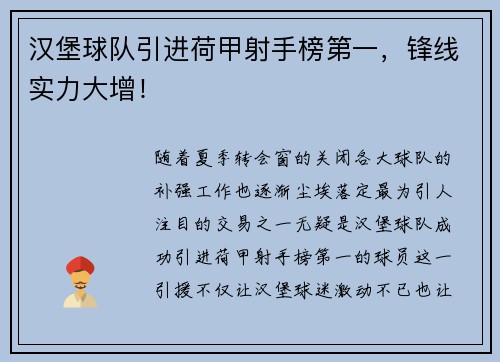 汉堡球队引进荷甲射手榜第一，锋线实力大增！

随着夏季转会窗的关闭各大球队的补强工作也逐渐尘埃落定最为引人注目的交易之一无疑是汉堡球队成功引进荷甲射手榜第一的球员这一引援不仅让汉堡球迷激动不已也让